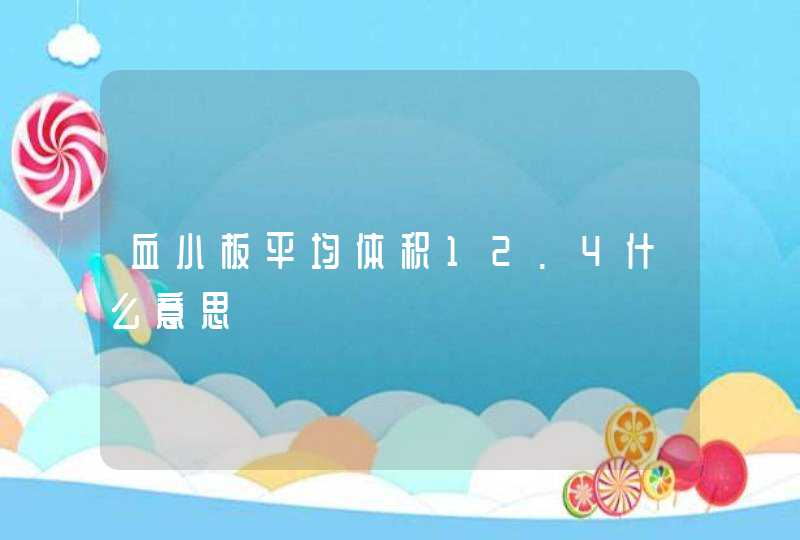 血小板平均体积12.4什么意思